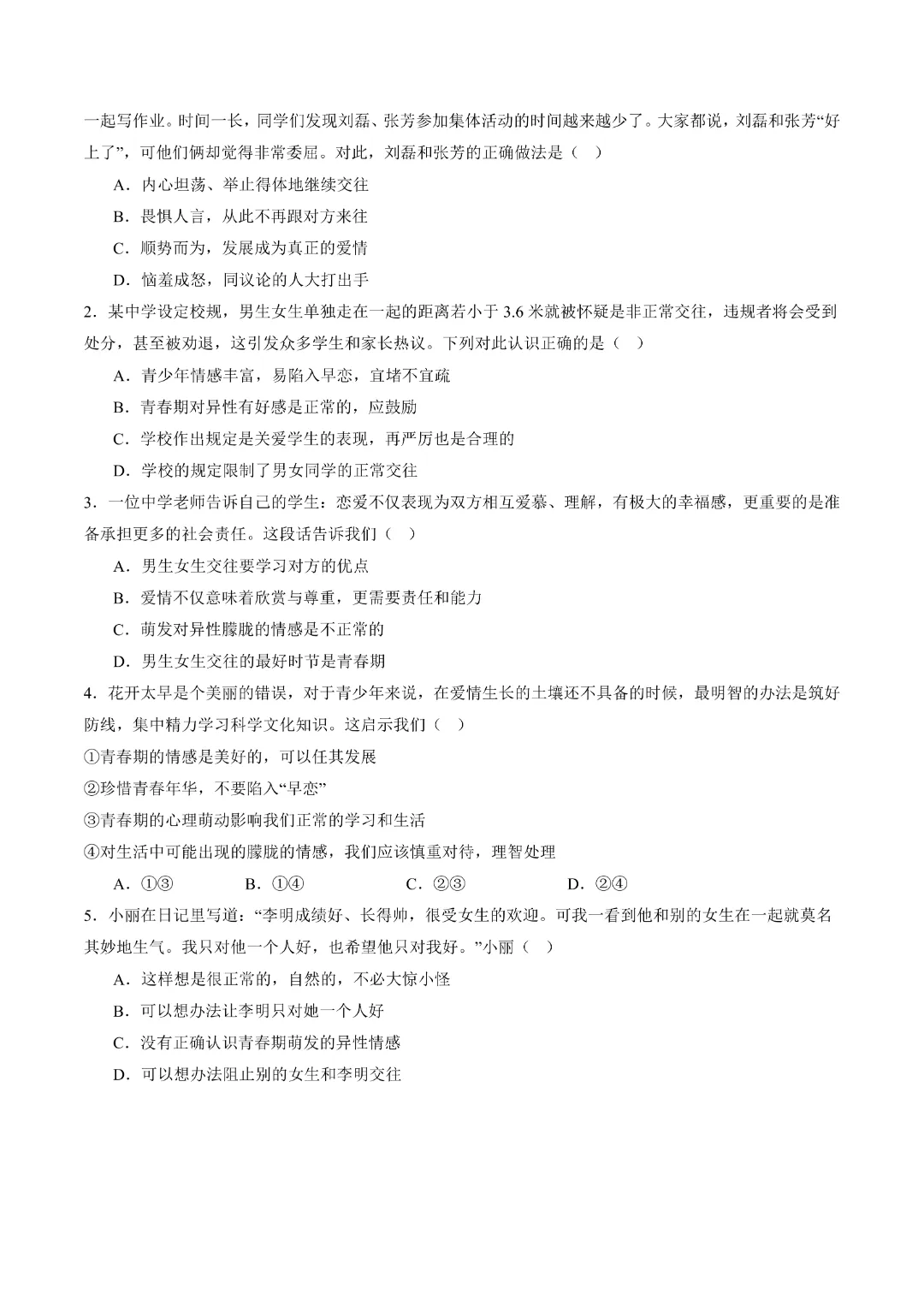 一起写作业。时间一长，同学们发现刘磊、张芳参加集体活动的时间越来越少了。大家都说，刘磊和张芳“好上了”，可他们俩却觉得非常委屈。对此，刘磊和张芳的正确做法是（ ）

A．内心坦荡、举止得体地继续交往

B．畏惧人言，从此不再跟对方来往

C．顺势而为，发展成为真正的爱情

D．恼羞成怒，同议论的人大打出手

2．某中学设定校规，男生女生单独走在一起的距离若小于 3.6 米就被怀疑是非正常交往，违规者将会受到处分，甚至被劝退，这引发众多学生和家长热议。下列对此认识正确的是（ ）

A．青少年情感丰富，易陷入早恋，宜堵不宜疏

B．青春期对异性有好感是正常的，应鼓励

C．学校作出规定是关爱学生的表现，再严厉也是合理的

D．学校的规定限制了男女同学的正常交往

3．一位中学老师告诉自己的学生：恋爱不仅表现为双方相互爱慕、理解，有极大的幸福感，更重要的是准备承担更多的社会责任。这段话告诉我们（ ）

A．男生女生交往要学习对方的优点

B．爱情不仅意味着欣赏与尊重，更需要责任和能力

C．萌发对异性朦胧的情感是不正常的

D．男生女生交往的最好时节是青春期

4．花开太早是个美丽的错误，对于青少年来说，在爱情生长的土壤还不具备的时候，最明智的办法是筑好防线，集中精力学习科学文化知识。这启示我们（ ）

①青春期的情感是美好的，可以任其发展

②珍惜青春年华，不要陷入“早恋”

③青春期的心理萌动影响我们正常的学习和生活

④对生活中可能出现的朦胧的情感，我们应该慎重对待，理智处理

A．①③　　B．①④　　C．②③　　D．②④

5．小丽在日记里写道：“李明成绩好、长得帅，很受女生的欢迎。可我一看到他和别的女生在一起就莫名其妙地生气。我只对他一个人好，也希望他只对我好。”小丽（ ）

A．这样想是很正常的，自然的，不必大惊小怪

B．可以想办法让李明只对她一个人好

C．没有正确认识青春期萌发的异性情感

D．可以想办法阻止别的女生和李明交往